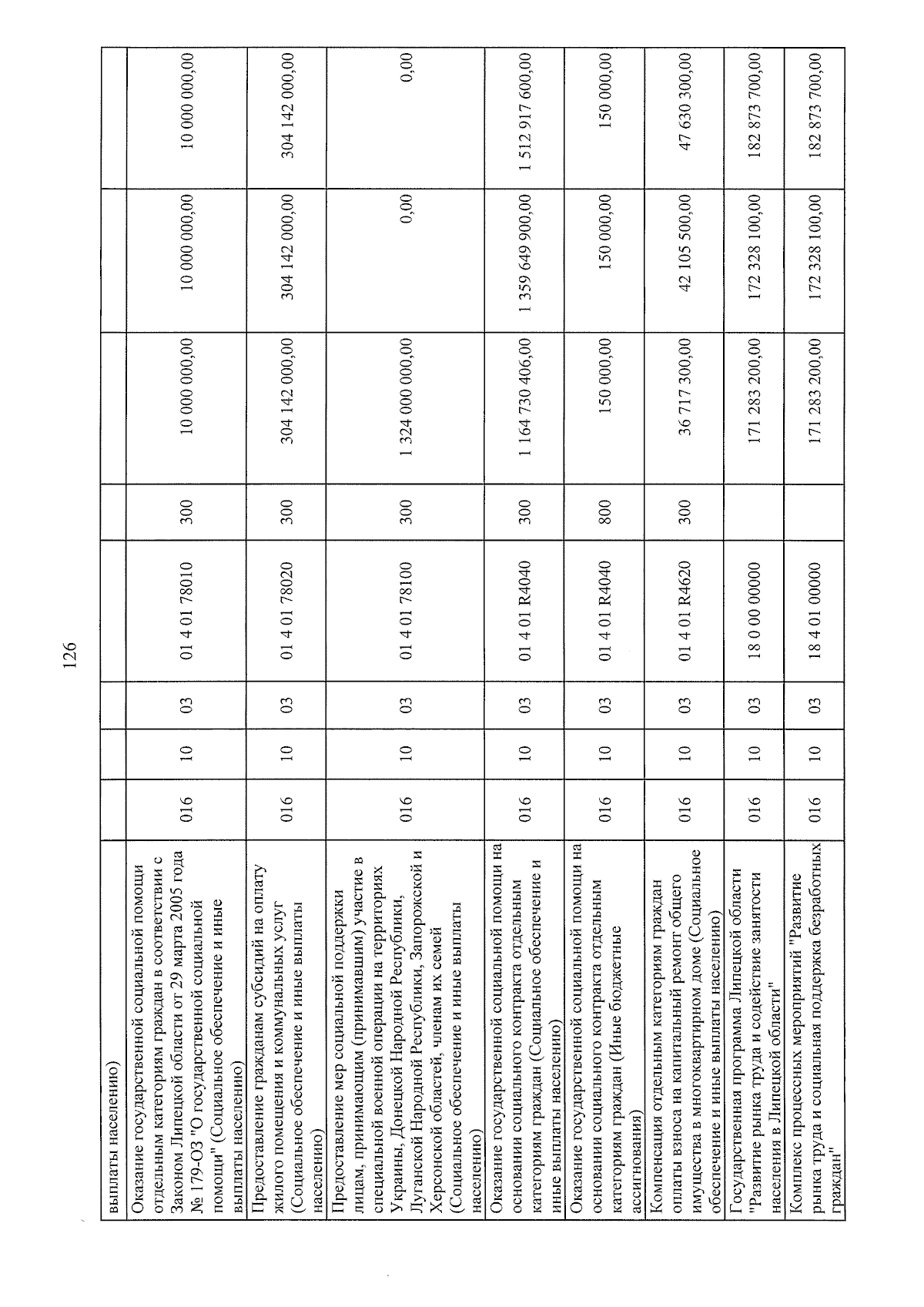 126

| выплаты населению) | | | | | | | | |
|---|---|---|---|---|---|---|---|---|
| Оказание государственной социальной помощи отдельным категориям граждан в соответствии с Законом Липецкой области от 29 марта 2005 года № 179-ОЗ "О государственной социальной помощи" (Социальное обеспечение и иные выплаты населению) | 016 | 10 | 03 | 01 4 01 78010 | 300 | 10 000 000,00 | 10 000 000,00 | 10 000 000,00 |
| Предоставление гражданам субсидий на оплату жилого помещения и коммунальных услуг (Социальное обеспечение и иные выплаты населению) | 016 | 10 | 03 | 01 4 01 78020 | 300 | 304 142 000,00 | 304 142 000,00 | 304 142 000,00 |
| Предоставление мер социальной поддержки лицам, принимающим (принимавшим) участие в специальной военной операции на территориях Украины, Донецкой Народной Республики, Луганской Народной Республики, Запорожской и Херсонской областей, членам их семей (Социальное обеспечение и иные выплаты населению) | 016 | 10 | 03 | 01 4 01 78100 | 300 | 1 324 000 000,00 | 0,00 | 0,00 |
| Оказание государственной социальной помощи на основании социального контракта отдельным категориям граждан (Социальное обеспечение и иные выплаты населению) | 016 | 10 | 03 | 01 4 01 R4040 | 300 | 1 164 730 406,00 | 1 359 649 900,00 | 1 512 917 600,00 |
| Оказание государственной социальной помощи на основании социального контракта отдельным категориям граждан (Иные бюджетные ассигнования) | 016 | 10 | 03 | 01 4 01 R4040 | 800 | 150 000,00 | 150 000,00 | 150 000,00 |
| Компенсация отдельным категориям граждан оплаты взноса на капитальный ремонт общего имущества в многоквартирном доме (Социальное обеспечение и иные выплаты населению) | 016 | 10 | 03 | 01 4 01 R4620 | 300 | 36 717 300,00 | 42 105 500,00 | 47 630 300,00 |
| Государственная программа Липецкой области "Развитие рынка труда и содействие занятости населения в Липецкой области" | 016 | 10 | 03 | 18 0 00 00000 | | 171 283 200,00 | 172 328 100,00 | 182 873 700,00 |
| Комплекс процессных мероприятий "Развитие рынка труда и социальная поддержка безработных граждан" | 016 | 10 | 03 | 18 4 01 00000 | | 171 283 200,00 | 172 328 100,00 | 182 873 700,00 |